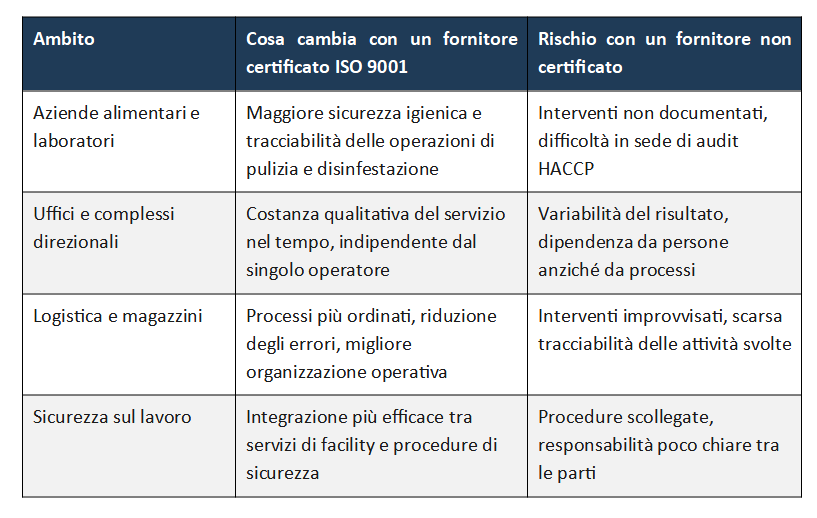 | Ambito | Cosa cambia con un fornitore certificato ISO 9001 | Rischio con un fornitore non certificato |
|---|---|---|
| Aziende alimentari e laboratori | Maggiore sicurezza igienica e tracciabilità delle operazioni di pulizia e disinfestazione | Interventi non documentati, difficoltà in sede di audit HACCP |
| Uffici e complessi direzionali | Costanza qualitativa del servizio nel tempo, indipendente dal singolo operatore | Variabilità del risultato, dipendenza da persone anziché da processi |
| Logistica e magazzini | Processi più ordinati, riduzione degli errori, migliore organizzazione operativa | Interventi improvvisati, scarsa tracciabilità delle attività svolte |
| Sicurezza sul lavoro | Integrazione più efficace tra servizi di facility e procedure di sicurezza | Procedure scollegate, responsabilità poco chiare tra le parti |